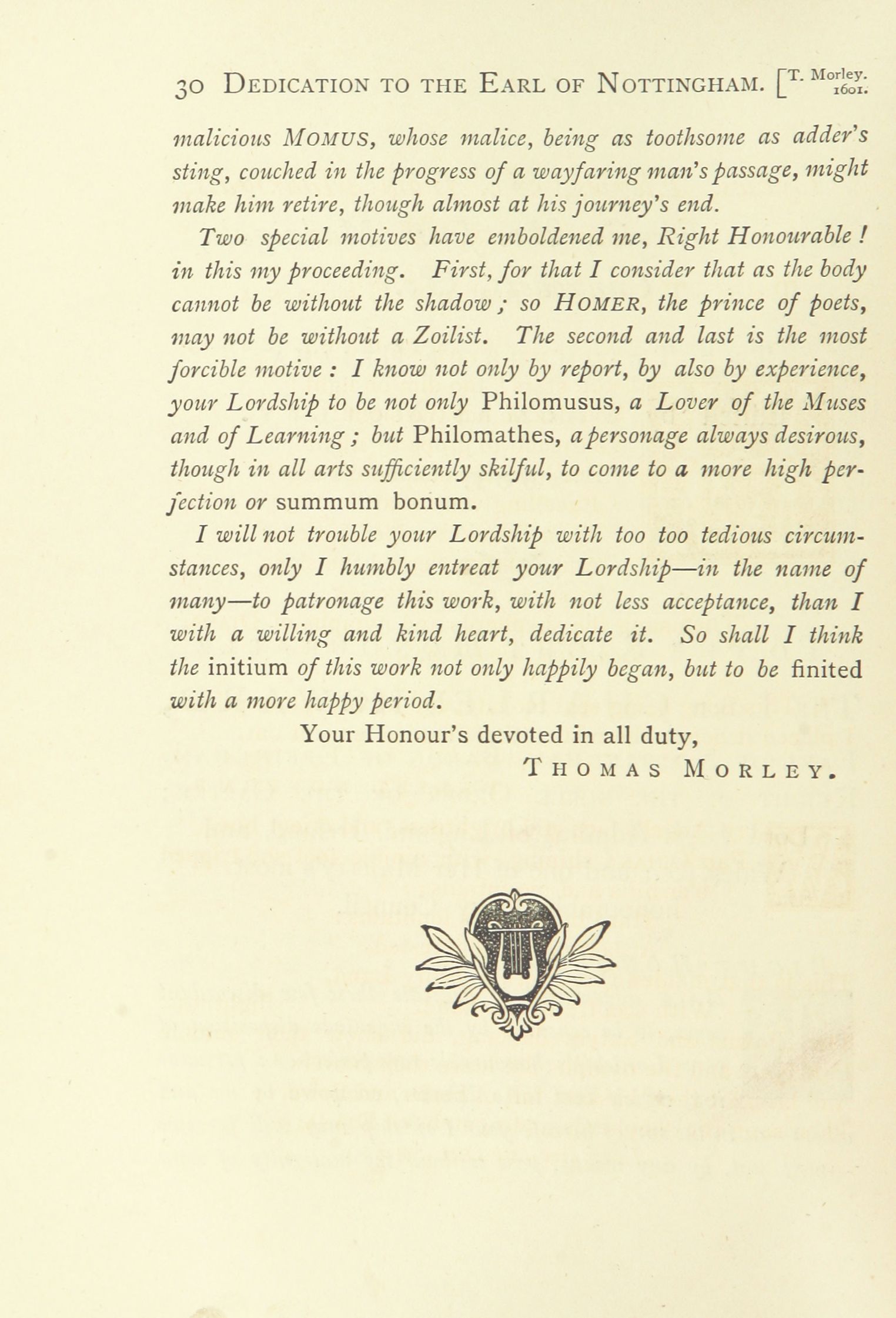 30 DEDICATION TO THE EARL OF NOTTINGHAM. [T. Morley. 1601.

malicious MOMUS, whose malice, being as toothsome as adder's sting, couched in the progress of a wayfaring man's passage, might make him retire, though almost at his journey's end.

Two special motives have emboldened me, Right Honourable! in this my proceeding. First, for that I consider that as the body cannot be without the shadow; so HOMER, the prince of poets, may not be without a Zoilist. The second and last is the most forcible motive: I know not only by report, by also by experience, your Lordship to be not only Philomusus, a Lover of the Muses and of Learning; but Philomathes, a personage always desirous, though in all arts sufficiently skilful, to come to a more high perfection or summum bonum.

I will not trouble your Lordship with too too tedious circumstances, only I humbly entreat your Lordship—in the name of many—to patronage this work, with not less acceptance, than I with a willing and kind heart, dedicate it. So shall I think the initium of this work not only happily began, but to be finited with a more happy period.

Your Honour's devoted in all duty,
THOMAS MORLEY.